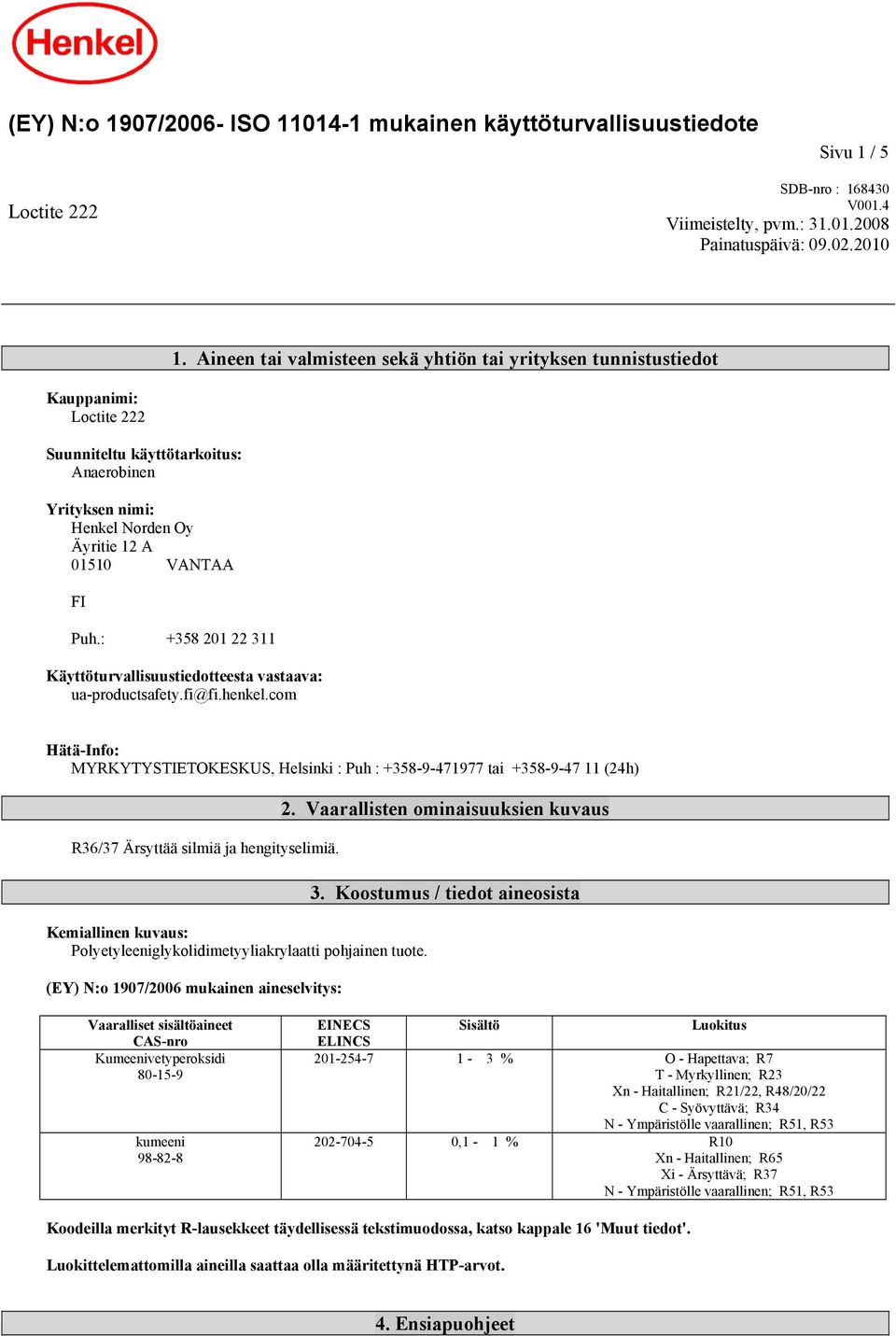 Henkel

(EY) N:o 1907/2006- ISO 11014-1 mukainen käyttöturvallisuustiedote

Sivu 1 / 5

Loctite 222

SDB-nro : 168430
V001.4
Viimeistelty, pvm.: 31.01.2008
Painatuspäivä: 09.02.2010

1. Aineen tai valmisteen sekä yhtiön tai yrityksen tunnistustiedot

Kauppanimi:
Loctite 222

Suunniteltu käyttötarkoitus:
Anaerobinen

Yrityksen nimi:
Henkel Norden Oy
Äyritie 12 A
01510 VANTAA

FI

Puh.: +358 201 22 311

Käyttöturvallisuustiedotteesta vastaava:
ua-productsafety.fi@fi.henkel.com

Hätä-Info:
MYRKYTYSTIETOKESKUS, Helsinki : Puh : +358-9-471977 tai +358-9-47 11 (24h)

2. Vaarallisten ominaisuuksien kuvaus

R36/37 Ärsyttää silmiä ja hengityselimiä.

3. Koostumus / tiedot aineosista

Kemiallinen kuvaus:
Polyetyleeniglykolidimetyyliakrylaatti pohjainen tuote.

(EY) N:o 1907/2006 mukainen aineselvitys:

| Vaaralliset sisältöaineet CAS-nro | EINECS ELINCS | Sisältö | Luokitus |
|---|---|---|---|
| Kumeenivetyperoksidi 80-15-9 | 201-254-7 | 1 - 3 % | O - Hapettava; R7 T - Myrkyllinen; R23 Xn - Haitallinen; R21/22, R48/20/22 C - Syövyttävä; R34 N - Ympäristölle vaarallinen; R51, R53 |
| kumeeni 98-82-8 | 202-704-5 | 0,1 - 1 % | R10 Xn - Haitallinen; R65 Xi - Ärsyttävä; R37 N - Ympäristölle vaarallinen; R51, R53 |

Koodeilla merkityt R-lausekkeet täydellisessä tekstimuodossa, katso kappale 16 'Muut tiedot'.

Luokittelemattomilla aineilla saattaa olla määritettynä HTP-arvot.

4. Ensiapuohjeet